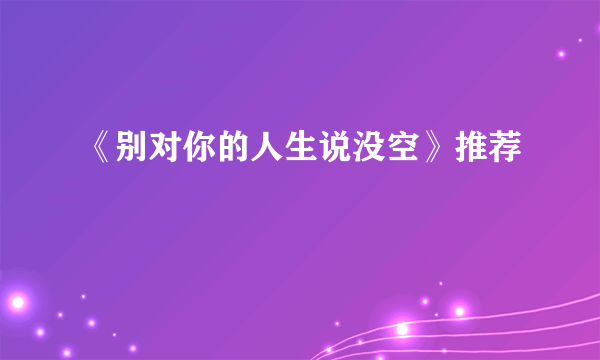 《别对你的人生说没空》推荐